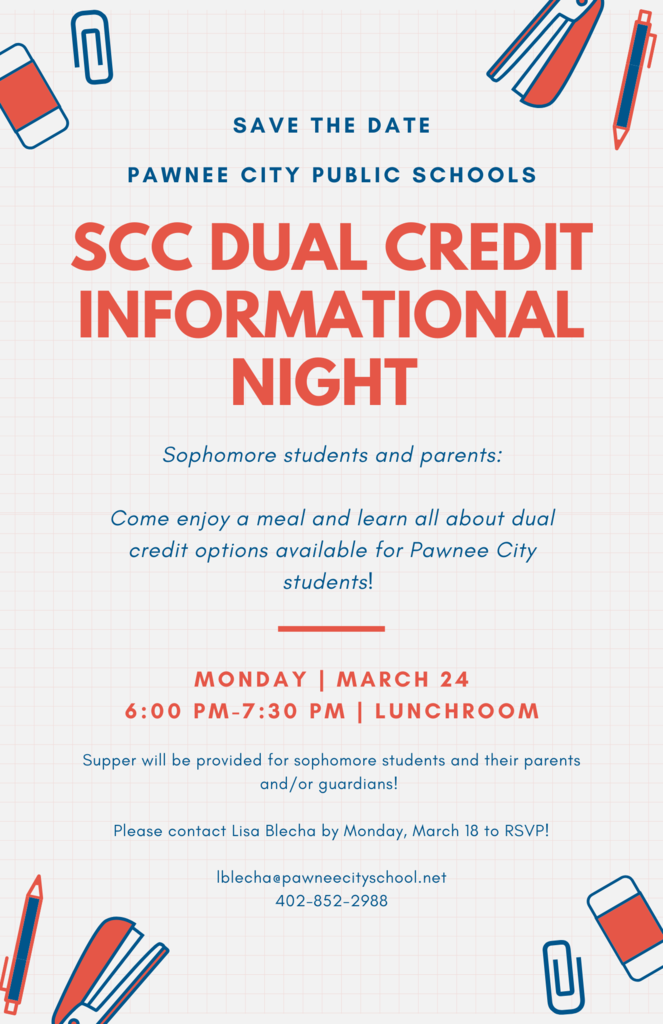 SAVE THE DATE

PAWNEE CITY PUBLIC SCHOOLS

SCC DUAL CREDIT INFORMATIONAL NIGHT

Sophomore students and parents:

Come enjoy a meal and learn all about dual credit options available for Pawnee City students!

MONDAY | MARCH 24
6:00 PM-7:30 PM | LUNCHROOM

Supper will be provided for sophomore students and their parents and/or guardians!

Please contact Lisa Blecha by Monday, March 18 to RSVP!

lblecha@pawneecityschool.net
402-852-2988